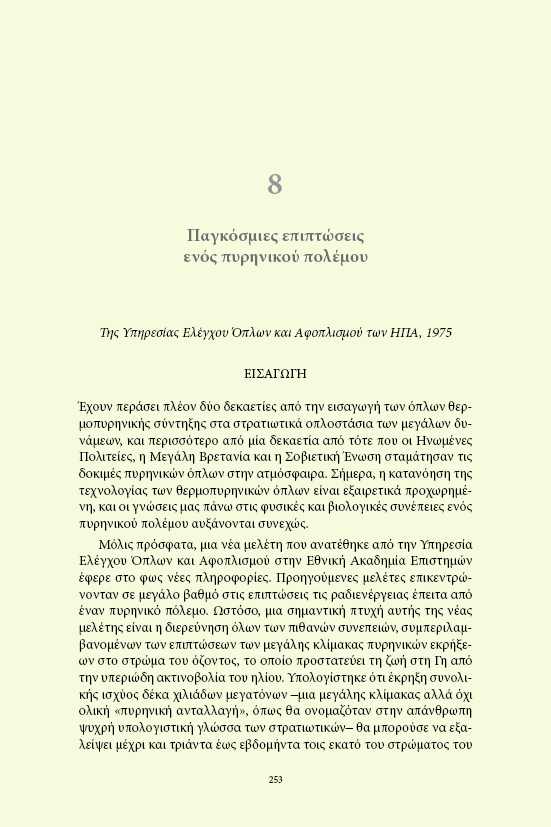 8

Παγκόσμιες επιπτώσεις
ενός πυρηνικού πολέμου

Της Υπηρεσίας Ελέγχου Όπλων και Αφοπλισμού των ΗΠΑ, 1975

ΕΙΣΑΓΩΓΗ

Έχουν περάσει πλέον δύο δεκαετίες από την εισαγωγή των όπλων θερμοπυρηνικής σύντηξης στα στρατιωτικά οπλοστάσια των μεγάλων δυνάμεων, και περισσότερο από μία δεκαετία από τότε που οι Ηνωμένες Πολιτείες, η Μεγάλη Βρετανία και η Σοβιετική Ένωση σταμάτησαν τις δοκιμές πυρηνικών όπλων στην ατμόσφαιρα. Σήμερα, η κατανόηση της τεχνολογίας των θερμοπυρηνικών όπλων είναι εξαιρετικά προχωρημένη, και οι γνώσεις μας πάνω στις φυσικές και βιολογικές συνέπειες ενός πυρηνικού πολέμου αυξάνονται συνεχώς.

Μόλις πρόσφατα, μια νέα μελέτη που ανατέθηκε από την Υπηρεσία Ελέγχου Όπλων και Αφοπλισμού στην Εθνική Ακαδημία Επιστημών έφερε στο φως νέες πληροφορίες. Προηγούμενες μελέτες επικεντρώνονταν σε μεγάλο βαθμό στις επιπτώσεις τις ραδιενέργειας έπειτα από έναν πυρηνικό πόλεμο. Ωστόσο, μια σημαντική πτυχή αυτής της νέας μελέτης είναι η διερεύνηση όλων των πιθανών συνεπειών, συμπεριλαμβανομένων των επιπτώσεων των μεγάλης κλίμακας πυρηνικών εκρήξεων στο στρώμα του όζοντος, το οποίο προστατεύει τη ζωή στη Γη από την υπεριώδη ακτινοβολία του ηλίου. Υπολογίστηκε ότι έκρηξη συνολικής ισχύος δέκα χιλιάδων μεγατόνων –μια μεγάλης κλίμακας αλλά όχι ολική «πυρηνική ανταλλαγή», όπως θα ονομαζόταν στην απάνθρωπη ψυχρή υπολογιστική γλώσσα των στρατιωτικών– θα μπορούσε να εξαλείψει μέχρι και τριάντα έως εβδομήντα τοις εκατό του στρώματος του

253